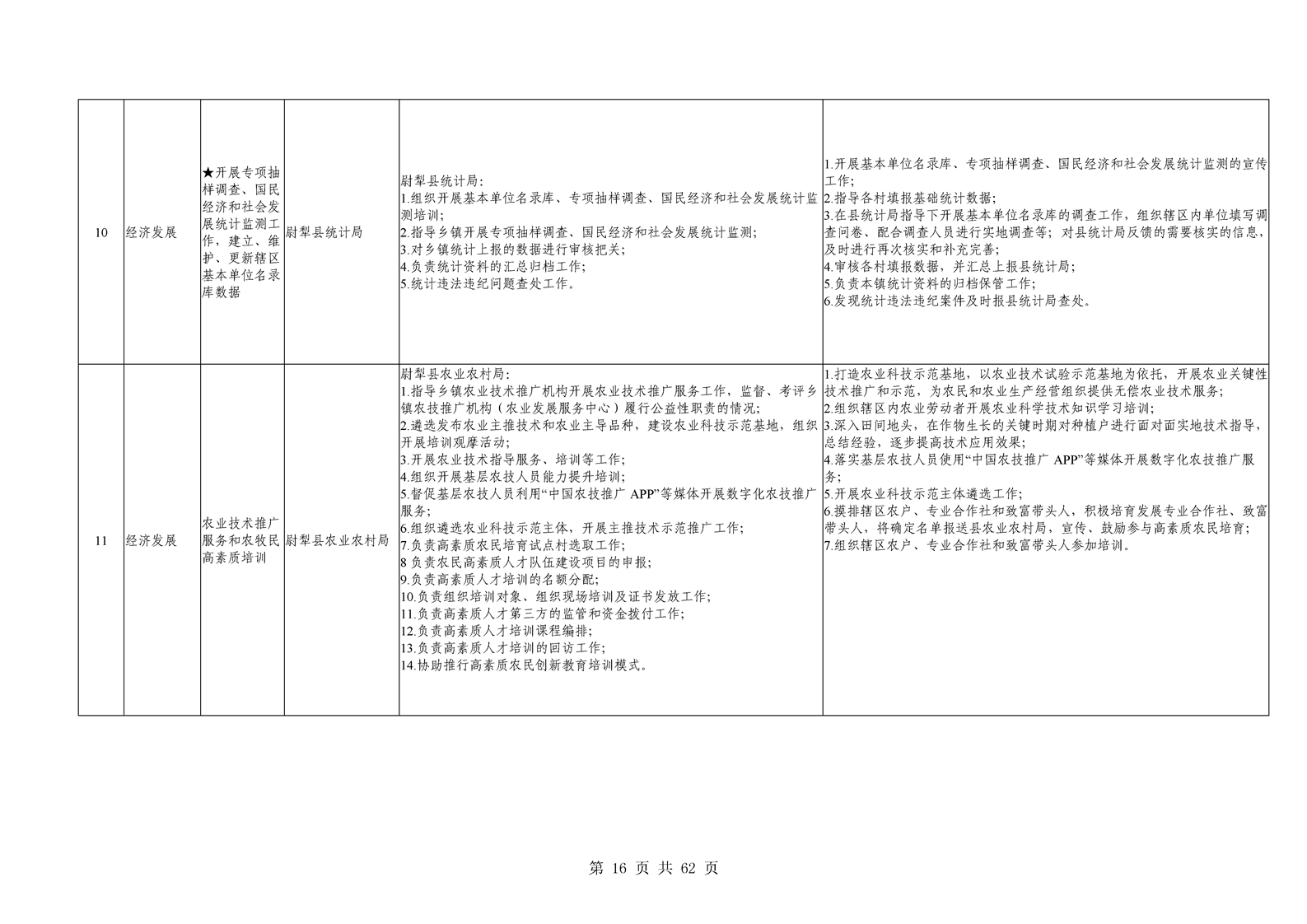 | 10 | 经济发展 | ★开展专项抽样调查、国民经济和社会发展统计监测工作，建立、维护、更新辖区基本单位名录库数据 | 尉犁县统计局 | 尉犁县统计局:<br>1.组织开展基本单位名录库、专项抽样调查、国民经济和社会发展统计监测培训;<br>2.指导乡镇开展专项抽样调查、国民经济和社会发展统计监测;<br>3.对乡镇统计上报的数据进行审核把关;<br>4.负责统计资料的汇总归档工作;<br>5.统计违法违纪问题查处工作。 | 1.开展基本单位名录库、专项抽样调查、国民经济和社会发展统计监测的宣传工作;<br>2.指导各村填报基础统计数据;<br>3.在县统计局指导下开展基本单位名录库的调查工作，组织辖区内单位填写调查问卷、配合调查人员进行实地调查等；对县统计局反馈的需要核实的信息，及时进行再次核实和补充完善;<br>4.审核各村填报数据，并汇总上报县统计局;<br>5.负责本镇统计资料的归档保管工作;<br>6.发现统计违法违纪案件及时报县统计局查处。 |
|---|---|---|---|---|---|
| 11 | 经济发展 | 农业技术推广服务和农牧民高素质培训 | 尉犁县农业农村局 | 尉犁县农业农村局:<br>1.指导乡镇农业技术推广机构开展农业技术推广服务工作，监督、考评乡镇农技推广机构（农业发展服务中心）履行公益性职责的情况;<br>2.遴选发布农业主推技术和农业主导品种，建设农业科技示范基地，组织开展培训观摩活动;<br>3.开展农业技术指导服务、培训等工作;<br>4.组织开展基层农技人员能力提升培训;<br>5.督促基层农技人员利用“中国农技推广 APP”等媒体开展数字化农技推广服务;<br>6.组织遴选农业科技示范主体，开展主推技术示范推广工作;<br>7.负责高素质农民培育试点村选取工作;<br>8 负责农民高素质人才队伍建设项目的申报;<br>9.负责高素质人才培训的名额分配;<br>10.负责组织培训对象、组织现场培训及证书发放工作;<br>11.负责高素质人才第三方的监管和资金拨付工作;<br>12.负责高素质人才培训课程编排;<br>13.负责高素质人才培训的回访工作;<br>14.协助推行高素质农民创新教育培训模式。 | 1.打造农业科技示范基地，以农业技术试验示范基地为依托，开展农业关键性技术推广和示范，为农民和农业生产经营组织提供无偿农业技术服务;<br>2.组织辖区内农业劳动者开展农业科学技术知识学习培训;<br>3.深入田间地头，在作物生长的关键时期对种植户进行面对面实地技术指导，总结经验，逐步提高技术应用效果;<br>4.落实基层农技人员使用“中国农技推广 APP”等媒体开展数字化农技推广服务;<br>5.开展农业科技示范主体遴选工作;<br>6.摸排辖区农户、专业合作社和致富带头人，积极培育发展专业合作社、致富带头人，将确定名单报送县农业农村局，宣传、鼓励参与高素质农民培育;<br>7.组织辖区农户、专业合作社和致富带头人参加培训。 |

第 16 页 共 62 页